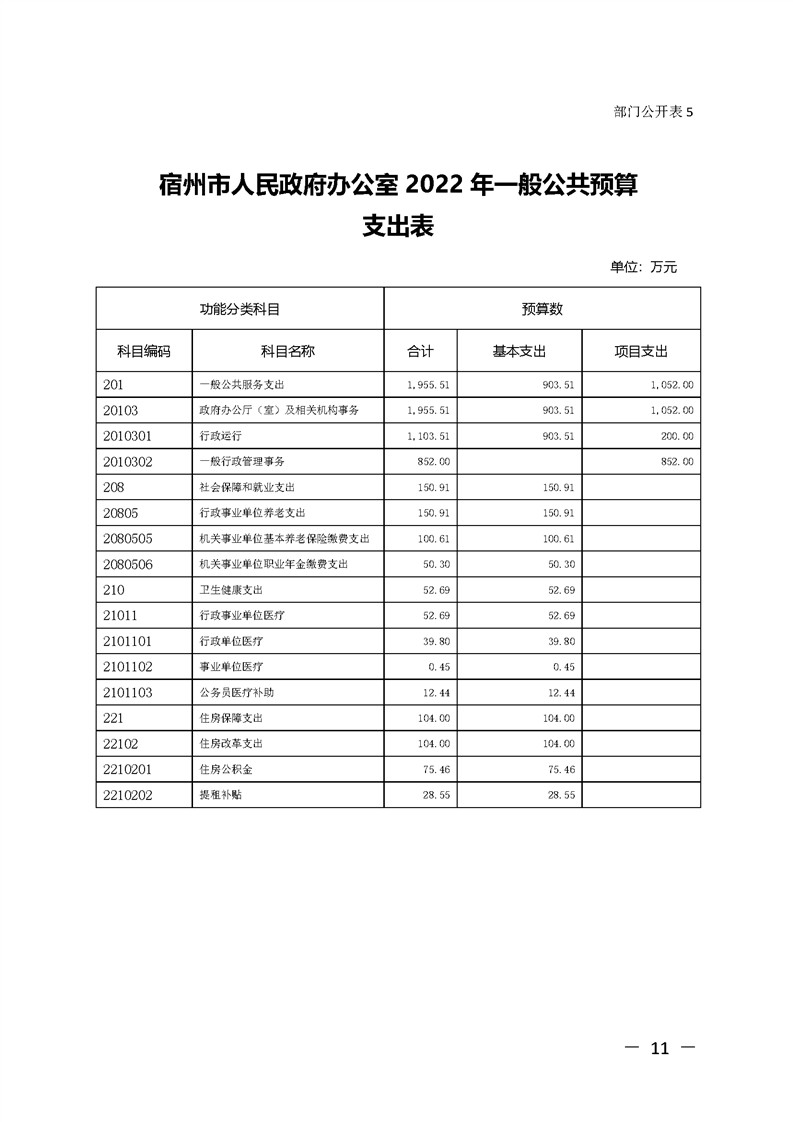 部门公开表 5

宿州市人民政府办公室 2022 年一般公共预算支出表

单位：万元

| 功能分类科目 | | 预算数 | | |
|---|---|---|---|---|
| 科目编码 | 科目名称 | 合计 | 基本支出 | 项目支出 |
| 201 | 一般公共服务支出 | 1,955.51 | 903.51 | 1,052.00 |
| 20103 | 政府办公厅（室）及相关机构事务 | 1,955.51 | 903.51 | 1,052.00 |
| 2010301 | 行政运行 | 1,103.51 | 903.51 | 200.00 |
| 2010302 | 一般行政管理事务 | 852.00 | | 852.00 |
| 208 | 社会保障和就业支出 | 150.91 | 150.91 | |
| 20805 | 行政事业单位养老支出 | 150.91 | 150.91 | |
| 2080505 | 机关事业单位基本养老保险缴费支出 | 100.61 | 100.61 | |
| 2080506 | 机关事业单位职业年金缴费支出 | 50.30 | 50.30 | |
| 210 | 卫生健康支出 | 52.69 | 52.69 | |
| 21011 | 行政事业单位医疗 | 52.69 | 52.69 | |
| 2101101 | 行政单位医疗 | 39.80 | 39.80 | |
| 2101102 | 事业单位医疗 | 0.45 | 0.45 | |
| 2101103 | 公务员医疗补助 | 12.44 | 12.44 | |
| 221 | 住房保障支出 | 104.00 | 104.00 | |
| 22102 | 住房改革支出 | 104.00 | 104.00 | |
| 2210201 | 住房公积金 | 75.46 | 75.46 | |
| 2210202 | 提租补贴 | 28.55 | 28.55 | |

— 11 —